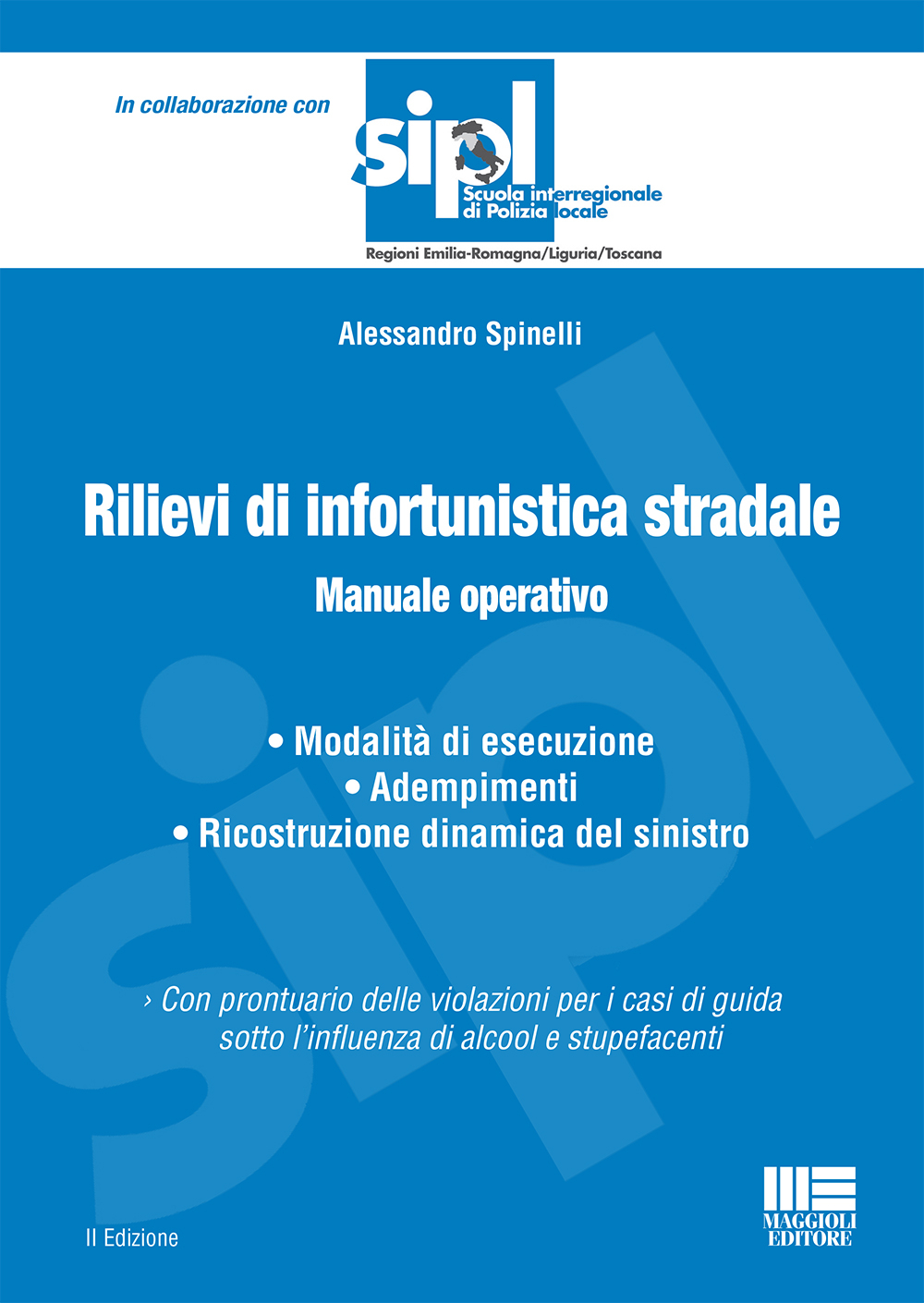 In collaborazione con

sipl
Scuola interregionale
di Polizia locale
Regioni Emilia-Romagna/Liguria/Toscana

Alessandro Spinelli

Rilievi di infortunistica stradale
Manuale operativo

• Modalità di esecuzione
• Adempimenti
• Ricostruzione dinamica del sinistro

› Con prontuario delle violazioni per i casi di guida sotto l'influenza di alcool e stupefacenti

II Edizione

MAGGIOLI EDITORE